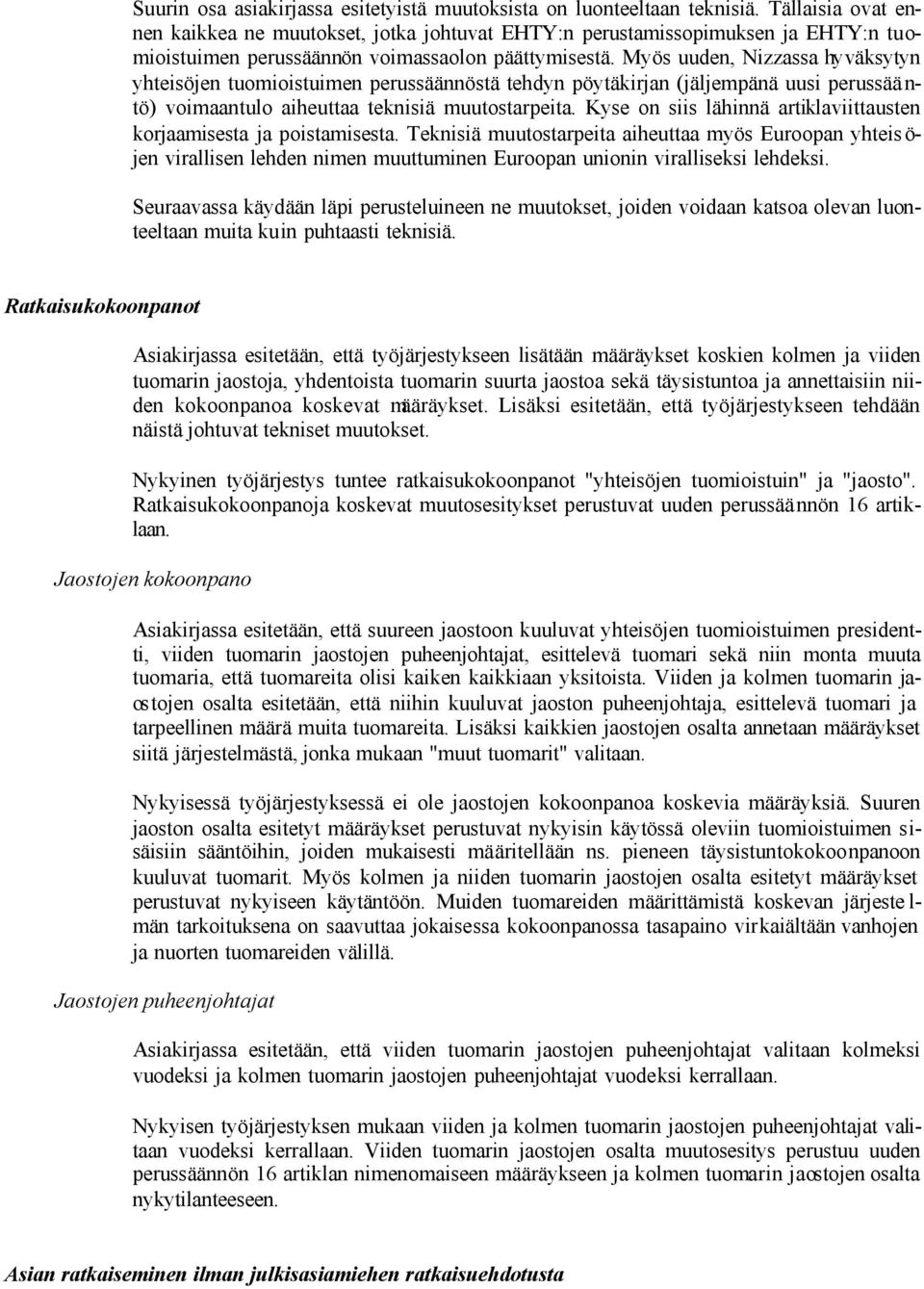 Suurin osa asiakirjassa esitetyistä muutoksista on luonteeltaan teknisiä. Tällaisia ovat ennen kaikkea ne muutokset, jotka johtuvat EHTY:n perustamissopimuksen ja EHTY:n tuomioistuimen perussäännön voimassaolon päättymisestä. Myös uuden, Nizzassa hyväksytyn yhteisöjen tuomioistuimen perussäännöstä tehdyn pöytäkirjan (jäljempänä uusi perussääntö) voimaantulo aiheuttaa teknisiä muutostarpeita. Kyse on siis lähinnä artiklaviittausten korjaamisesta ja poistamisesta. Teknisiä muutostarpeita aiheuttaa myös Euroopan yhteisöjen virallisen lehden nimen muuttuminen Euroopan unionin viralliseksi lehdeksi.

Seuraavassa käydään läpi perusteluineen ne muutokset, joiden voidaan katsoa olevan luonteeltaan muita kuin puhtaasti teknisiä.

Ratkaisukokoonpanot

Asiakirjassa esitetään, että työjärjestykseen lisätään määräykset koskien kolmen ja viiden tuomarin jaostoja, yhdentoista tuomarin suurta jaostoa sekä täysistuntoa ja annettaisiin niiden kokoonpanoa koskevat määräykset. Lisäksi esitetään, että työjärjestykseen tehdään näistä johtuvat tekniset muutokset.

Nykyinen työjärjestys tuntee ratkaisukokoonpanot "yhteisöjen tuomioistuin" ja "jaosto". Ratkaisukokoonpanoja koskevat muutosesitykset perustuvat uuden perussäännön 16 artiklaan.

Jaostojen kokoonpano

Asiakirjassa esitetään, että suureen jaostoon kuuluvat yhteisöjen tuomioistuimen presidentti, viiden tuomarin jaostojen puheenjohtajat, esittelevä tuomari sekä niin monta muuta tuomaria, että tuomareita olisi kaiken kaikkiaan yksitoista. Viiden ja kolmen tuomarin jaostojen osalta esitetään, että niihin kuuluvat jaoston puheenjohtaja, esittelevä tuomari ja tarpeellinen määrä muita tuomareita. Lisäksi kaikkien jaostojen osalta annetaan määräykset siitä järjestelmästä, jonka mukaan "muut tuomarit" valitaan.

Nykyisessä työjärjestyksessä ei ole jaostojen kokoonpanoa koskevia määräyksiä. Suuren jaoston osalta esitetyt määräykset perustuvat nykyisin käytössä oleviin tuomioistuimen sisäisiin sääntöihin, joiden mukaisesti määritellään ns. pieneen täysistuntokokoonpanoon kuuluvat tuomarit. Myös kolmen ja niiden tuomarin jaostojen osalta esitetyt määräykset perustuvat nykyiseen käytäntöön. Muiden tuomareiden määrittämistä koskevan järjestelmän tarkoituksena on saavuttaa jokaisessa kokoonpanossa tasapaino virkaiältään vanhojen ja nuorten tuomareiden välillä.

Jaostojen puheenjohtajat

Asiakirjassa esitetään, että viiden tuomarin jaostojen puheenjohtajat valitaan kolmeksi vuodeksi ja kolmen tuomarin jaostojen puheenjohtajat vuodeksi kerrallaan.

Nykyisen työjärjestyksen mukaan viiden ja kolmen tuomarin jaostojen puheenjohtajat valitaan vuodeksi kerrallaan. Viiden tuomarin jaostojen osalta muutosesitys perustuu uuden perussäännön 16 artiklan nimenomaiseen määräykseen ja kolmen tuomarin jaostojen osalta nykytilanteeseen.

Asian ratkaiseminen ilman julkisasiamiehen ratkaisuehdotusta